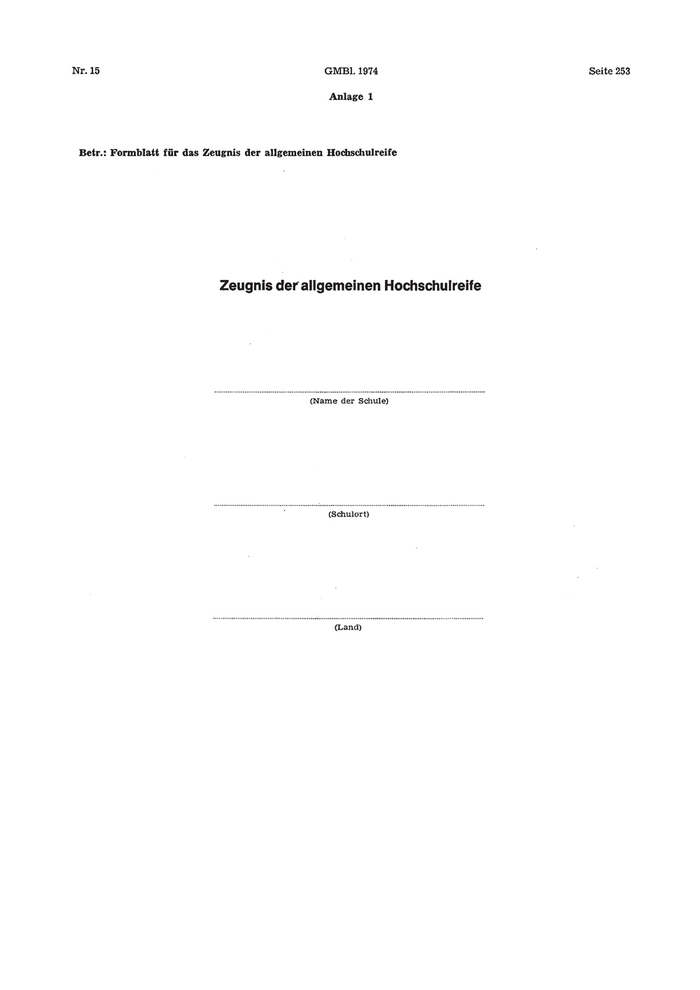 Nr. 15

GMBl. 1974

Seite 253

Anlage 1

Betr.: Formblatt für das Zeugnis der allgemeinen Hochschulreife

Zeugnis der allgemeinen Hochschulreife

(Name der Schule)

(Schulort)

(Land)